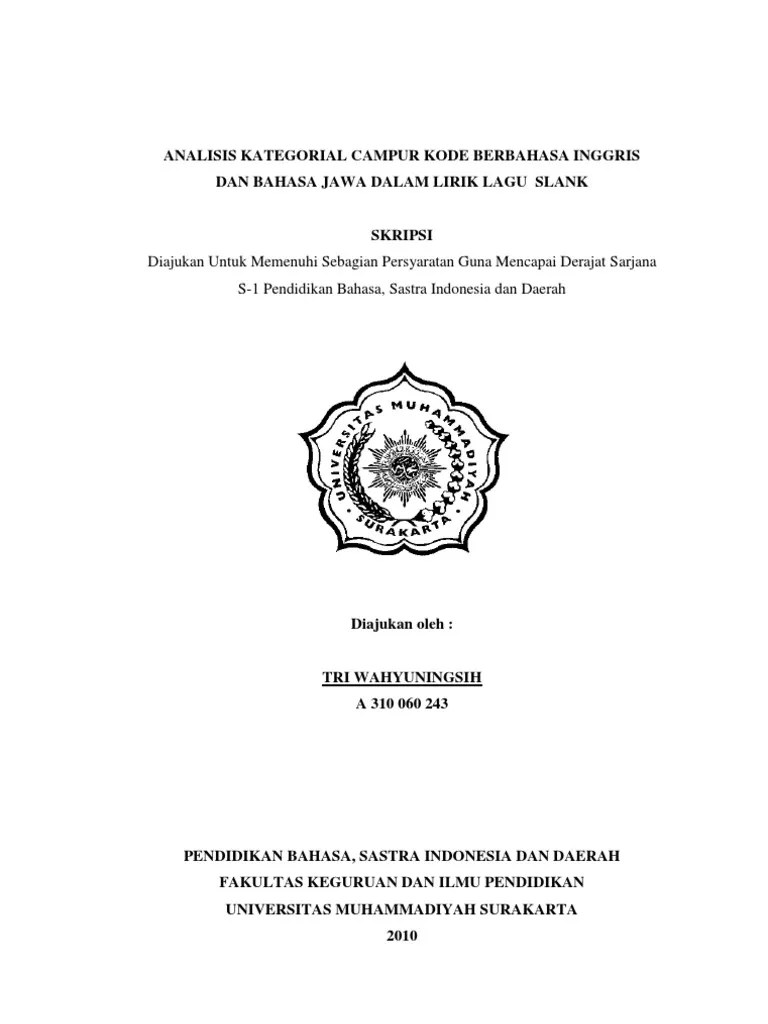 ANALISIS KATEGORIAL CAMPUR KODE BERBAHASA INGGRIS DAN BAHASA JAWA DALAM LIRIK LAGU SLANK

SKRIPSI

Diajukan Untuk Memenuhi Sebagian Persyaratan Guna Mencapai Derajat Sarjana S-1 Pendidikan Bahasa, Sastra Indonesia dan Daerah

UNIVERSITAS MUHAMMADIYAH SURAKARTA

Diajukan oleh :

TRI WAHYUNINGSIH

A 310 060 243

PENDIDIKAN BAHASA, SASTRA INDONESIA DAN DAERAH

FAKULTAS KEGURUAN DAN ILMU PENDIDIKAN

UNIVERSITAS MUHAMMADIYAH SURAKARTA

2010